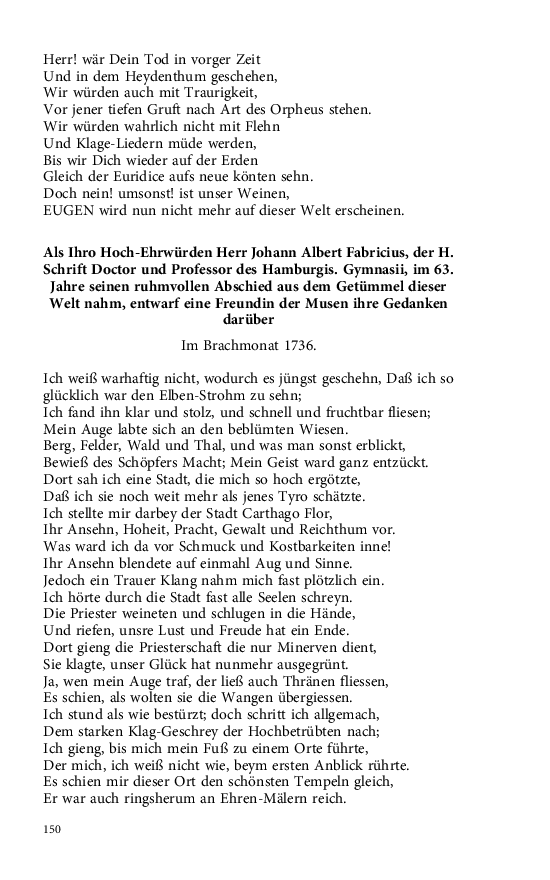 Herr! wär Dein Tod in vorger Zeit
Und in dem Heydenthum geschehen,
Wir würden auch mit Traurigkeit,
Vor jener tiefen Gruft nach Art des Orpheus stehen.
Wir würden wahrlich nicht mit Flehn
Und Klage-Liedern müde werden,
Bis wir Dich wieder auf der Erden
Gleich der Euridice aufs neue könten sehn.
Doch nein! umsonst! ist unser Weinen,
EUGEN wird nun nicht mehr auf dieser Welt erscheinen.

Als Ihro Hoch-Ehrwürden Herr Johann Albert Fabricius, der H. Schrift Doctor und Professor des Hamburgis. Gymnasii, im 63. Jahre seinen ruhmvollen Abschied aus dem Getümmel dieser Welt nahm, entwarf eine Freundin der Musen ihre Gedanken darüber

Im Brachmonat 1736.

Ich weiß warhaftig nicht, wodurch es jüngst geschehn, Daß ich so glücklich war den Elben-Strohm zu sehn;
Ich fand ihn klar und stolz, und schnell und fruchtbar fliesen;
Mein Auge labte sich an den beblümten Wiesen.
Berg, Felder, Wald und Thal, und was man sonst erblickt,
Bewieß des Schöpfers Macht; Mein Geist ward ganz entzückt.
Dort sah ich eine Stadt, die mich so hoch ergötzte,
Daß ich sie noch weit mehr als jenes Tyro schätzte.
Ich stellte mir darbey der Stadt Carthago Flor,
Ihr Ansehn, Hoheit, Pracht, Gewalt und Reichthum vor.
Was ward ich da vor Schmuck und Kostbarkeiten inne!
Ihr Ansehn blendete auf einmahl Aug und Sinne.
Jedoch ein Trauer Klang nahm mich fast plötzlich ein.
Ich hörte durch die Stadt fast alle Seelen schreyn.
Die Priester weineten und schlugen in die Hände,
Und riefen, unsre Lust und Freude hat ein Ende.
Dort gieng die Priesterschaft die nur Minerven dient,
Sie klagte, unser Glück hat nunmehr ausgegrünt.
Ja, wen mein Auge traf, der ließ auch Thränen fliessen,
Es schien, als wolten sie die Wangen übergiessen.
Ich stund als wie bestürzt; doch schritt ich allgemach,
Dem starken Klag-Geschrey der Hochbetrübten nach;
Ich gieng, bis mich mein Fuß zu einem Orte führte,
Der mich, ich weiß nicht wie, beym ersten Anblick rührte.
Es schien mir dieser Ort den schönsten Tempeln gleich,
Er war auch ringsherum an Ehren-Mälern reich.

150